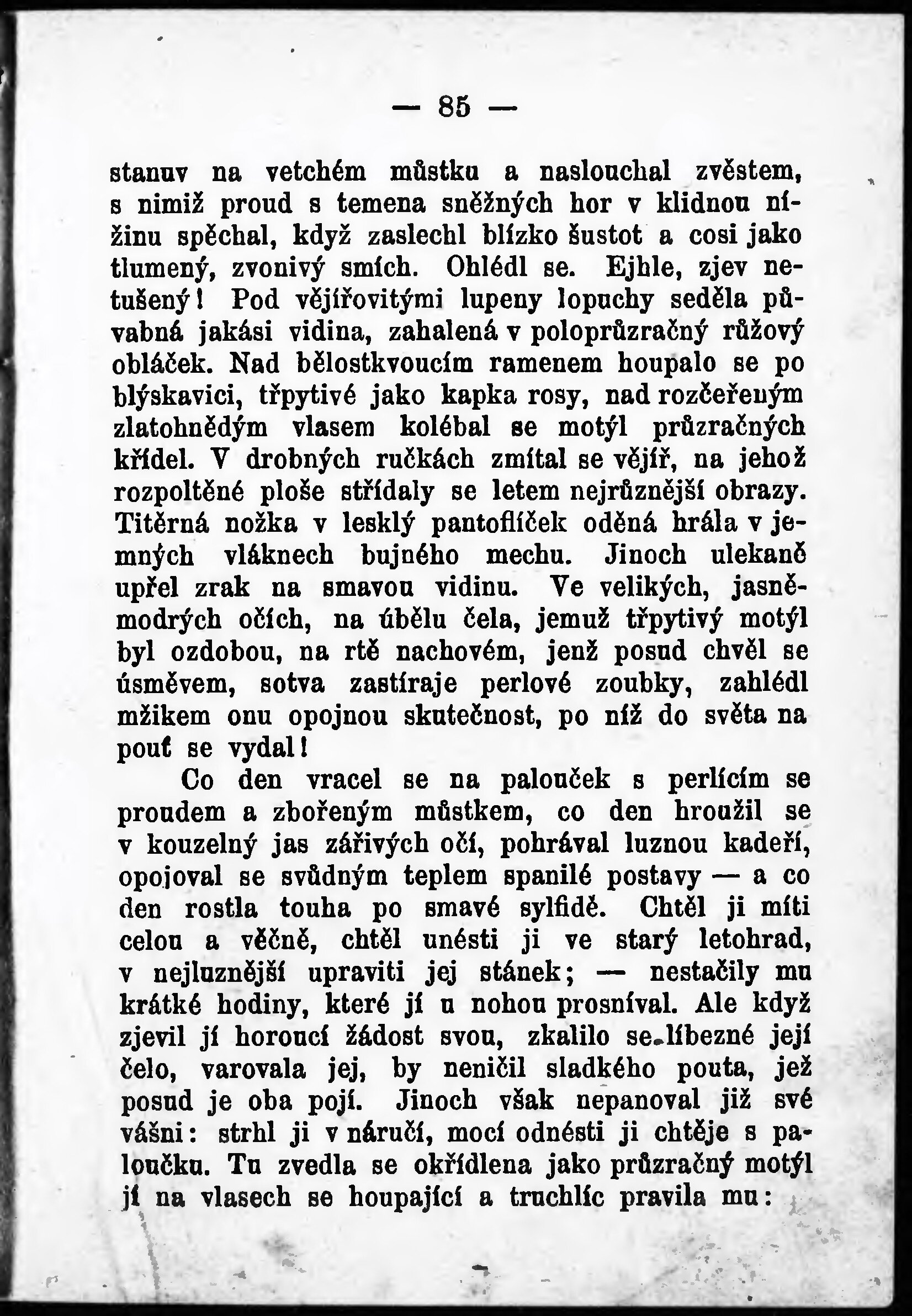 — 85 —

stanuv na vetchém můstku a naslouchal zvěstem, s nimiž proud s temena sněžných hor v klidnou nížinu spěchal, když zaslechl blízko šustot a cosi jako tlumený, zvonivý smích. Ohlédl se. Ejhle, zjev netušený! Pod vějířovitými lupeny lopuchy seděla půvabná jakási vidina, zahalená v poloprůzračný růžový obláček. Nad bělostkvoucím ramenem houpalo se po blýskavici, třpytivé jako kapka rosy, nad rozčeřeným zlatohnědým vlasem kolébal se motýl průzračných křídel. V drobných ručkách zmítal se vějíř, na jehož rozpoltěné ploše střídaly se letem nejrůznější obrazy. Titěrná nožka v lesklý pantoflíček oděná hrála v jemných vláknech bujného mechu. Jinoch ulekaně upřel zrak na smavou vidinu. Ve velikých, jasněmodrých očích, na úbělu čela, jemuž třpytivý motýl byl ozdobou, na rtě nachovém, jenž posud chvěl se úsměvem, sotva zastíraje perlové zoubky, zahlédl mžikem onu opojnou skutečnost, po níž do světa na pouť se vydal!

Co den vracel se na palouček s perlícím se proudem a zbořeným můstkem, co den hroužil se v kouzelný jas zářivých očí, pohrával luznou kadeří, opojoval se svůdným teplem spanilé postavy — a co den rostla touha po smavé sylfidě. Chtěl ji míti celou a věčně, chtěl unésti ji ve starý letohrad, v nejluznější upraviti jej stánek; — nestačily mu krátké hodiny, které jí u nohou prosníval. Ale když zjevil jí horoucí žádost svou, zkalilo se líbezné její čelo, varovala jej, by neničil sladkého pouta, jež posud je oba pojí. Jinoch však nepanoval již své vášni: strhl ji v náručí, mocí odnésti ji chtěje s paloučku. Tu zvedla se okřídlena jako průzračný motýl jí na vlasech se houpající a truchlíc pravila mu: